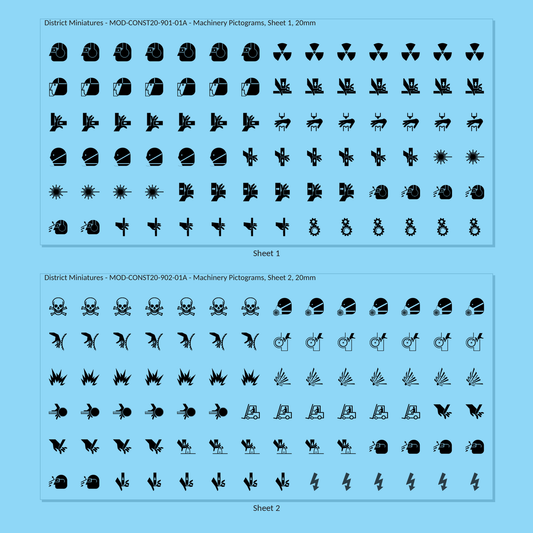 District Miniatures - MOD-CONST20-901-01A - Machinery Pictograms, Sheet 1, 20mm

Sheet 1

District Miniatures - MOD-CONST20-902-01A - Machinery Pictograms, Sheet 2, 20mm

Sheet 2